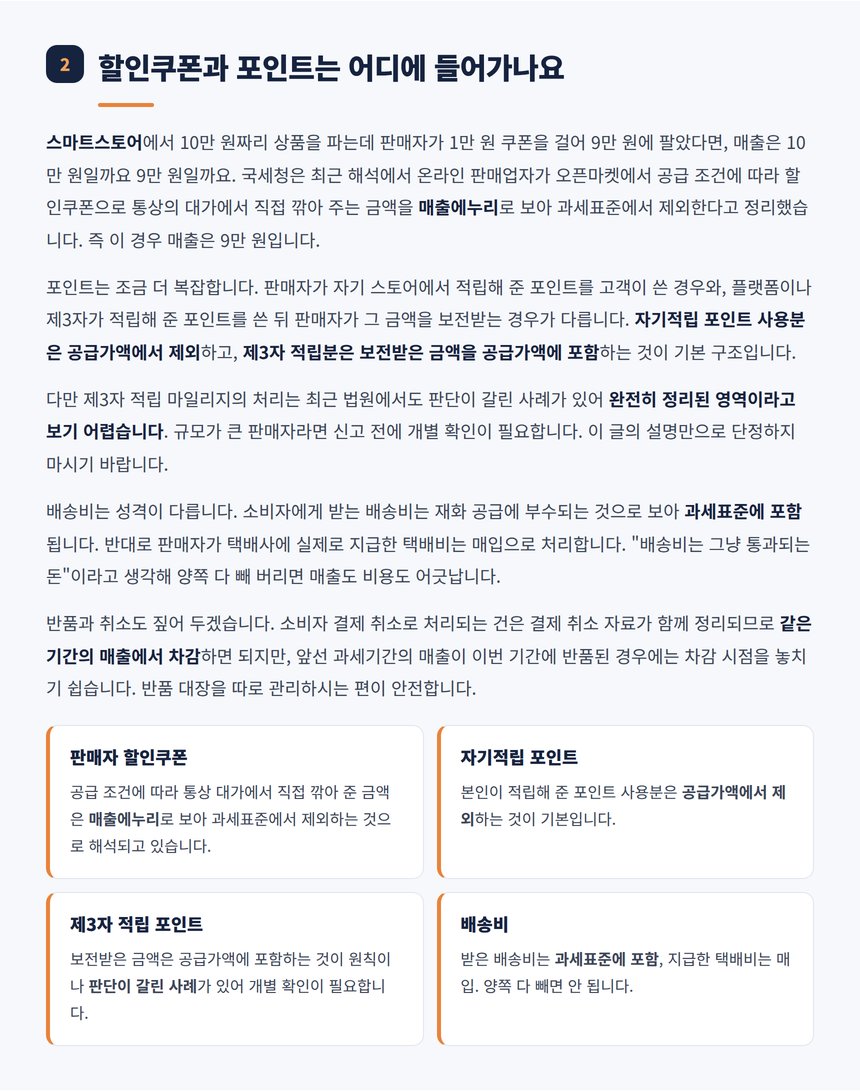 2 할인쿠폰과 포인트는 어디에 들어가나요

스마트스토어에서 10만 원짜리 상품을 파는데 판매자가 1만 원 쿠폰을 걸어 9만 원에 팔았다면, 매출은 10만 원일까요 9만 원일까요. 국세청은 최근 해석에서 온라인 판매업자가 오픈마켓에서 공급 조건에 따라 할인쿠폰으로 통상의 대가에서 직접 깎아 주는 금액을 매출에누리로 보아 과세표준에서 제외한다고 정리했습니다. 즉 이 경우 매출은 9만 원입니다.

포인트는 조금 더 복잡합니다. 판매자가 자기 스토어에서 적립해 준 포인트를 고객이 쓴 경우와, 플랫폼이나 제3자가 적립해 준 포인트를 쓴 뒤 판매자가 그 금액을 보전받는 경우가 다릅니다. 자기적립 포인트 사용분은 공급가액에서 제외하고, 제3자 적립분은 보전받은 금액을 공급가액에 포함하는 것이 기본 구조입니다.

다만 제3자 적립 마일리지의 처리는 최근 법원에서도 판단이 갈린 사례가 있어 완전히 정리된 영역이라고 보기 어렵습니다. 규모가 큰 판매자라면 신고 전에 개별 확인이 필요합니다. 이 글의 설명만으로 단정하지 마시기 바랍니다.

배송비는 성격이 다릅니다. 소비자에게 받는 배송비는 재화 공급에 부수되는 것으로 보아 과세표준에 포함됩니다. 반대로 판매자가 택배사에 실제로 지급한 택배비는 매입으로 처리합니다. "배송비는 그냥 통과되는 돈"이라고 생각해 양쪽 다 빼 버리면 매출도 비용도 어긋납니다.

반품과 취소도 짚어 두겠습니다. 소비자 결제 취소로 처리되는 건은 결제 취소 자료가 함께 정리되므로 같은 기간의 매출에서 차감하면 되지만, 앞선 과세기간의 매출이 이번 기간에 반품된 경우에는 차감 시점을 놓치기 쉽습니다. 반품 대장을 따로 관리하시는 편이 안전합니다.

판매자 할인쿠폰
공급 조건에 따라 통상 대가에서 직접 깎아 준 금액은 매출에누리로 보아 과세표준에서 제외하는 것으로 해석되고 있습니다.

자기적립 포인트
본인이 적립해 준 포인트 사용분은 공급가액에서 제외하는 것이 기본입니다.

제3자 적립 포인트
보전받은 금액은 공급가액에 포함하는 것이 원칙이나 판단이 갈린 사례가 있어 개별 확인이 필요합니다.

배송비
받은 배송비는 과세표준에 포함, 지급한 택배비는 매입. 양쪽 다 빼면 안 됩니다.